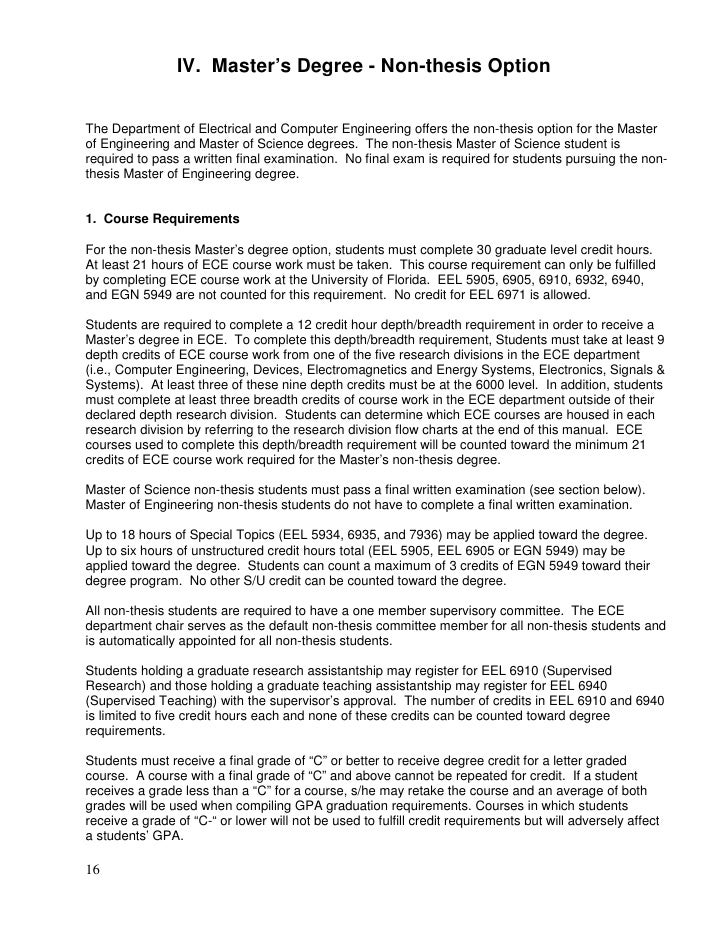 IV. Master's Degree - Non-thesis Option

The Department of Electrical and Computer Engineering offers the non-thesis option for the Master of Engineering and Master of Science degrees. The non-thesis Master of Science student is required to pass a written final examination. No final exam is required for students pursuing the non-thesis Master of Engineering degree.

1. Course Requirements

For the non-thesis Master's degree option, students must complete 30 graduate level credit hours. At least 21 hours of ECE course work must be taken. This course requirement can only be fulfilled by completing ECE course work at the University of Florida. EEL 5905, 6905, 6910, 6932, 6940, and EGN 5949 are not counted for this requirement. No credit for EEL 6971 is allowed.

Students are required to complete a 12 credit hour depth/breadth requirement in order to receive a Master's degree in ECE. To complete this depth/breadth requirement, Students must take at least 9 depth credits of ECE course work from one of the five research divisions in the ECE department (i.e., Computer Engineering, Devices, Electromagnetics and Energy Systems, Electronics, Signals & Systems). At least three of these nine depth credits must be at the 6000 level. In addition, students must complete at least three breadth credits of course work in the ECE department outside of their declared depth research division. Students can determine which ECE courses are housed in each research division by referring to the research division flow charts at the end of this manual. ECE courses used to complete this depth/breadth requirement will be counted toward the minimum 21 credits of ECE course work required for the Master's non-thesis degree.

Master of Science non-thesis students must pass a final written examination (see section below). Master of Engineering non-thesis students do not have to complete a final written examination.

Up to 18 hours of Special Topics (EEL 5934, 6935, and 7936) may be applied toward the degree. Up to six hours of unstructured credit hours total (EEL 5905, EEL 6905 or EGN 5949) may be applied toward the degree. Students can count a maximum of 3 credits of EGN 5949 toward their degree program. No other S/U credit can be counted toward the degree.

All non-thesis students are required to have a one member supervisory committee. The ECE department chair serves as the default non-thesis committee member for all non-thesis students and is automatically appointed for all non-thesis students.

Students holding a graduate research assistantship may register for EEL 6910 (Supervised Research) and those holding a graduate teaching assistantship may register for EEL 6940 (Supervised Teaching) with the supervisor's approval. The number of credits in EEL 6910 and 6940 is limited to five credit hours each and none of these credits can be counted toward degree requirements.

Students must receive a final grade of "C" or better to receive degree credit for a letter graded course. A course with a final grade of "C" and above cannot be repeated for credit. If a student receives a grade less than a "C" for a course, s/he may retake the course and an average of both grades will be used when compiling GPA graduation requirements. Courses in which students receive a grade of "C-" or lower will not be used to fulfill credit requirements but will adversely affect a students' GPA.

16